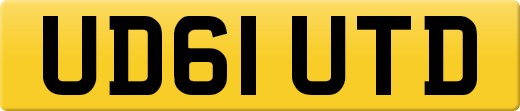 UD61 UTD